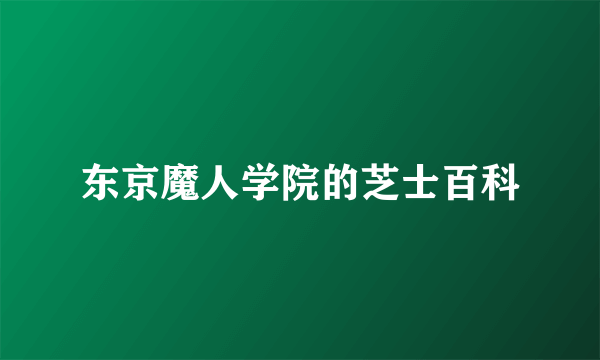 东京魔人学院的芝士百科